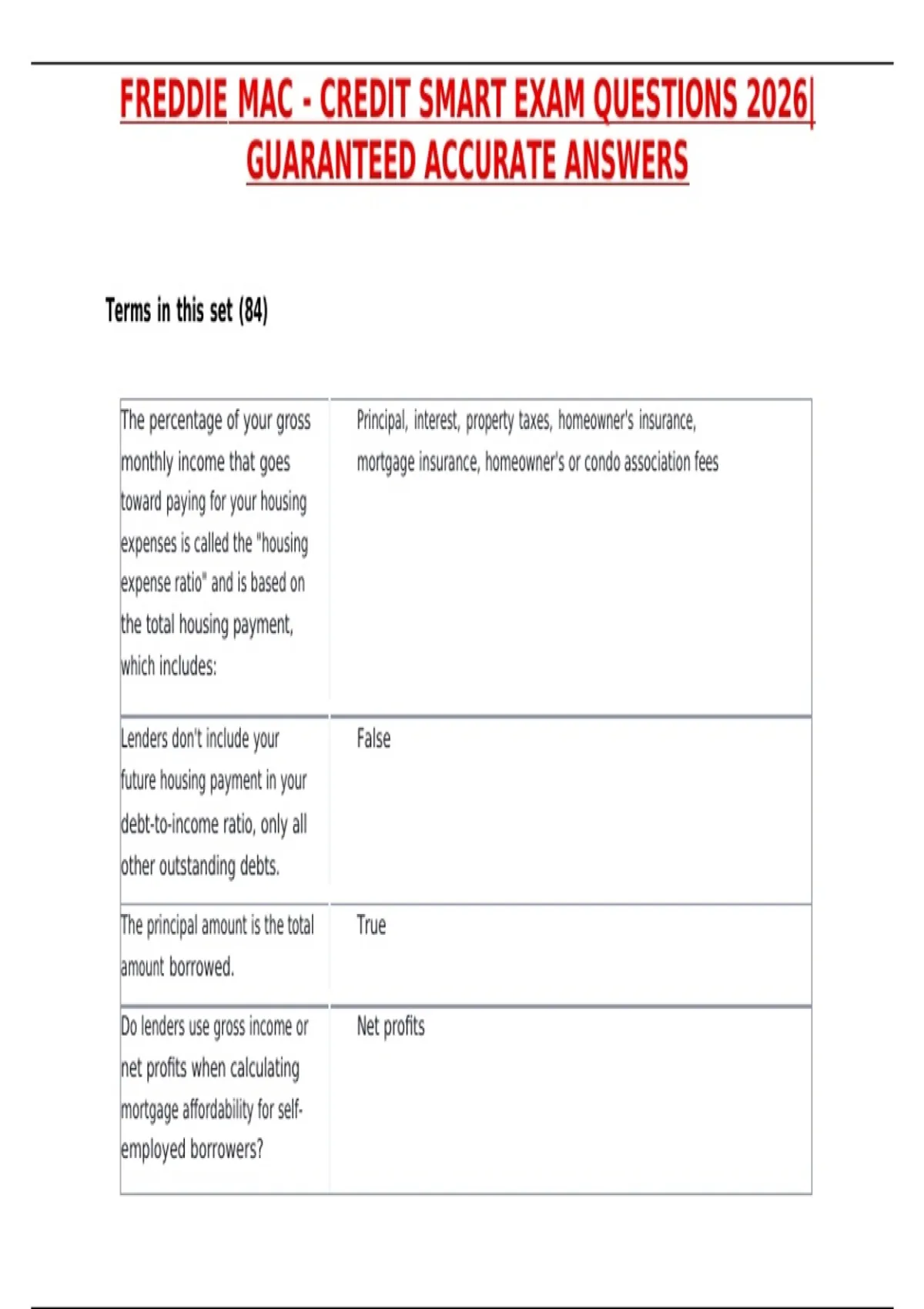 FREDDIE MAC - CREDIT SMART EXAM QUESTIONS 2026| GUARANTEED ACCURATE ANSWERS

Terms in this set (84)

| | |
|---|---|
| The percentage of your gross monthly income that goes toward paying for your housing expenses is called the "housing expense ratio" and is based on the total housing payment, which includes: | Principal, interest, property taxes, homeowner's insurance, mortgage insurance, homeowner's or condo association fees |
| Lenders don't include your future housing payment in your debt-to-income ratio, only all other outstanding debts. | False |
| The principal amount is the total amount borrowed. | True |
| Do lenders use gross income or net profits when calculating mortgage affordability for self-employed borrowers? | Net profits |